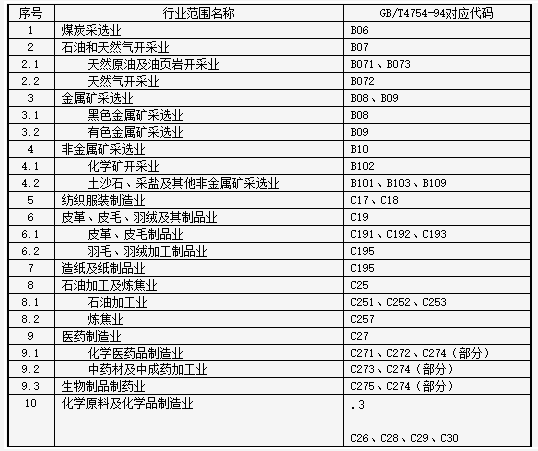 | 序号 | 行业范围名称 | GB/T4754-94对应代码 |
|---|---|---|
| 1 | 煤炭采选业 | B06 |
| 2 | 石油和天然气开采业 | B07 |
| 2.1 | 天然原油及油页岩开采业 | B071、B073 |
| 2.2 | 天然气开采业 | B072 |
| 3 | 金属矿采选业 | B08、B09 |
| 3.1 | 黑色金属矿采选业 | B08 |
| 3.2 | 有色金属矿采选业 | B09 |
| 4 | 非金属矿采选业 | B10 |
| 4.1 | 化学矿开采业 | B102 |
| 4.2 | 土沙石、采盐及其他非金属矿采选业 | B101、B103、B109 |
| 5 | 纺织服装制造业 | C17、C18 |
| 6 | 皮革、皮毛、羽绒及其制品业 | C19 |
| 6.1 | 皮革、皮毛制品业 | C191、C192、C193 |
| 6.2 | 羽毛、羽绒加工制品业 | C195 |
| 7 | 造纸及纸制品业 | C195 |
| 8 | 石油加工及炼焦业 | C25 |
| 8.1 | 石油加工业 | C251、C252、C253 |
| 8.2 | 炼焦业 | C257 |
| 9 | 医药制造业 | C27 |
| 9.1 | 化学医药品制造业 | C271、C272、C274（部分） |
| 9.2 | 中药材及中成药加工业 | C273、C274（部分） |
| 9.3 | 生物制品制药业 | C275、C274（部分） |
| 10 | 化学原料及化学品制造业 | .3 C26、C28、C29、C30 |